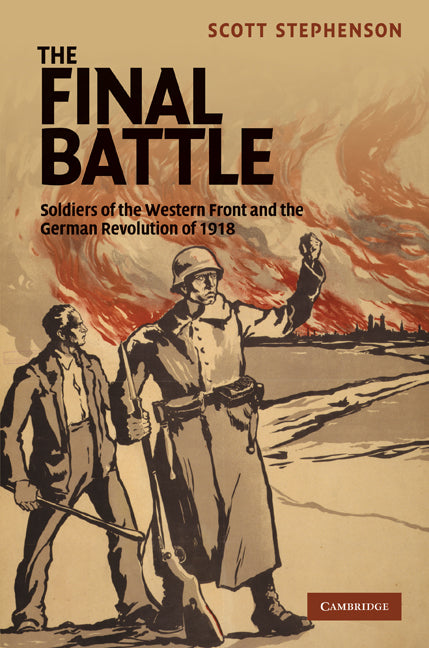 SCOTT STEPHENSON

THE FINAL BATTLE

Soldiers of the Western Front and the German Revolution of 1918

CAMBRIDGE